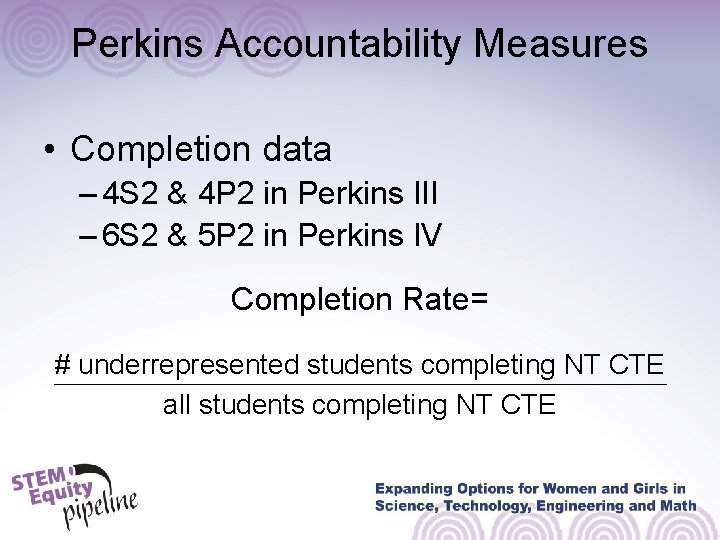 Perkins Accountability Measures

• Completion data
– 4S2 & 4P2 in Perkins III
– 6S2 & 5P2 in Perkins IV

Completion Rate=

$\frac{\text{\# underrepresented students completing NT CTE}}{\text{all students completing NT CTE}}$

STEM Equity pipeline

Expanding Options for Women and Girls in Science, Technology, Engineering and Math